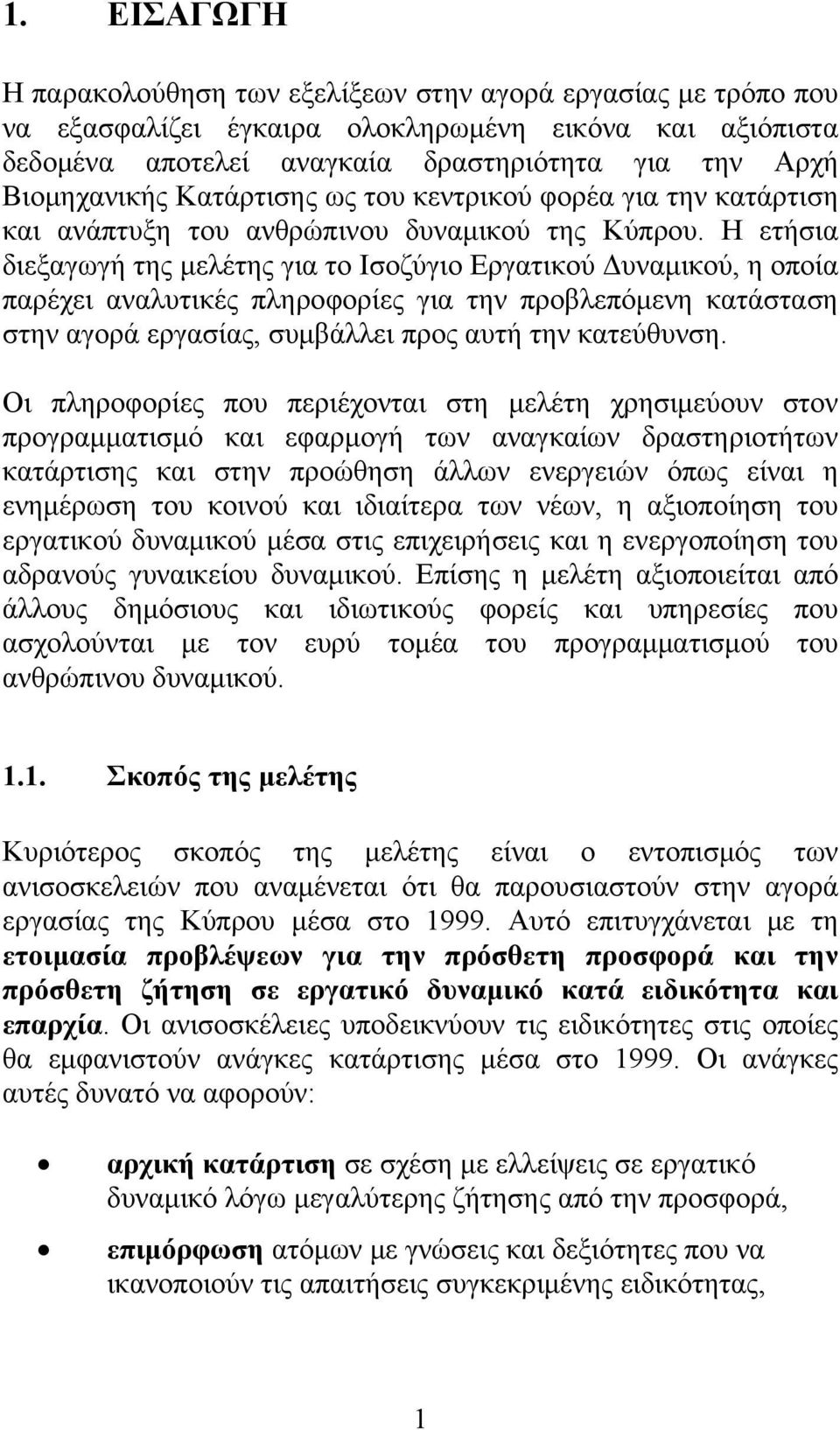 1. ΕΙΣΑΓΩΓΗ

Η παρακολούθηση των εξελίξεων στην αγορά εργασίας με τρόπο που να εξασφαλίζει έγκαιρα ολοκληρωμένη εικόνα και αξιόπιστα δεδομένα αποτελεί αναγκαία δραστηριότητα για την Αρχή Βιομηχανικής Κατάρτισης ως του κεντρικού φορέα για την κατάρτιση και ανάπτυξη του ανθρώπινου δυναμικού της Κύπρου. Η ετήσια διεξαγωγή της μελέτης για το Ισοζύγιο Εργατικού Δυναμικού, η οποία παρέχει αναλυτικές πληροφορίες για την προβλεπόμενη κατάσταση στην αγορά εργασίας, συμβάλλει προς αυτή την κατεύθυνση.

Οι πληροφορίες που περιέχονται στη μελέτη χρησιμεύουν στον προγραμματισμό και εφαρμογή των αναγκαίων δραστηριοτήτων κατάρτισης και στην προώθηση άλλων ενεργειών όπως είναι η ενημέρωση του κοινού και ιδιαίτερα των νέων, η αξιοποίηση του εργατικού δυναμικού μέσα στις επιχειρήσεις και η ενεργοποίηση του αδρανούς γυναικείου δυναμικού. Επίσης η μελέτη αξιοποιείται από άλλους δημόσιους και ιδιωτικούς φορείς και υπηρεσίες που ασχολούνται με τον ευρύ τομέα του προγραμματισμού του ανθρώπινου δυναμικού.

1.1. Σκοπός της μελέτης

Κυριότερος σκοπός της μελέτης είναι ο εντοπισμός των ανισοσκελειών που αναμένεται ότι θα παρουσιαστούν στην αγορά εργασίας της Κύπρου μέσα στο 1999. Αυτό επιτυγχάνεται με τη ετοιμασία προβλέψεων για την πρόσθετη προσφορά και την πρόσθετη ζήτηση σε εργατικό δυναμικό κατά ειδικότητα και επαρχία. Οι ανισοσκέλειες υποδεικνύουν τις ειδικότητες στις οποίες θα εμφανιστούν ανάγκες κατάρτισης μέσα στο 1999. Οι ανάγκες αυτές δυνατό να αφορούν:

• αρχική κατάρτιση σε σχέση με ελλείψεις σε εργατικό δυναμικό λόγω μεγαλύτερης ζήτησης από την προσφορά,

• επιμόρφωση ατόμων με γνώσεις και δεξιότητες που να ικανοποιούν τις απαιτήσεις συγκεκριμένης ειδικότητας,

1